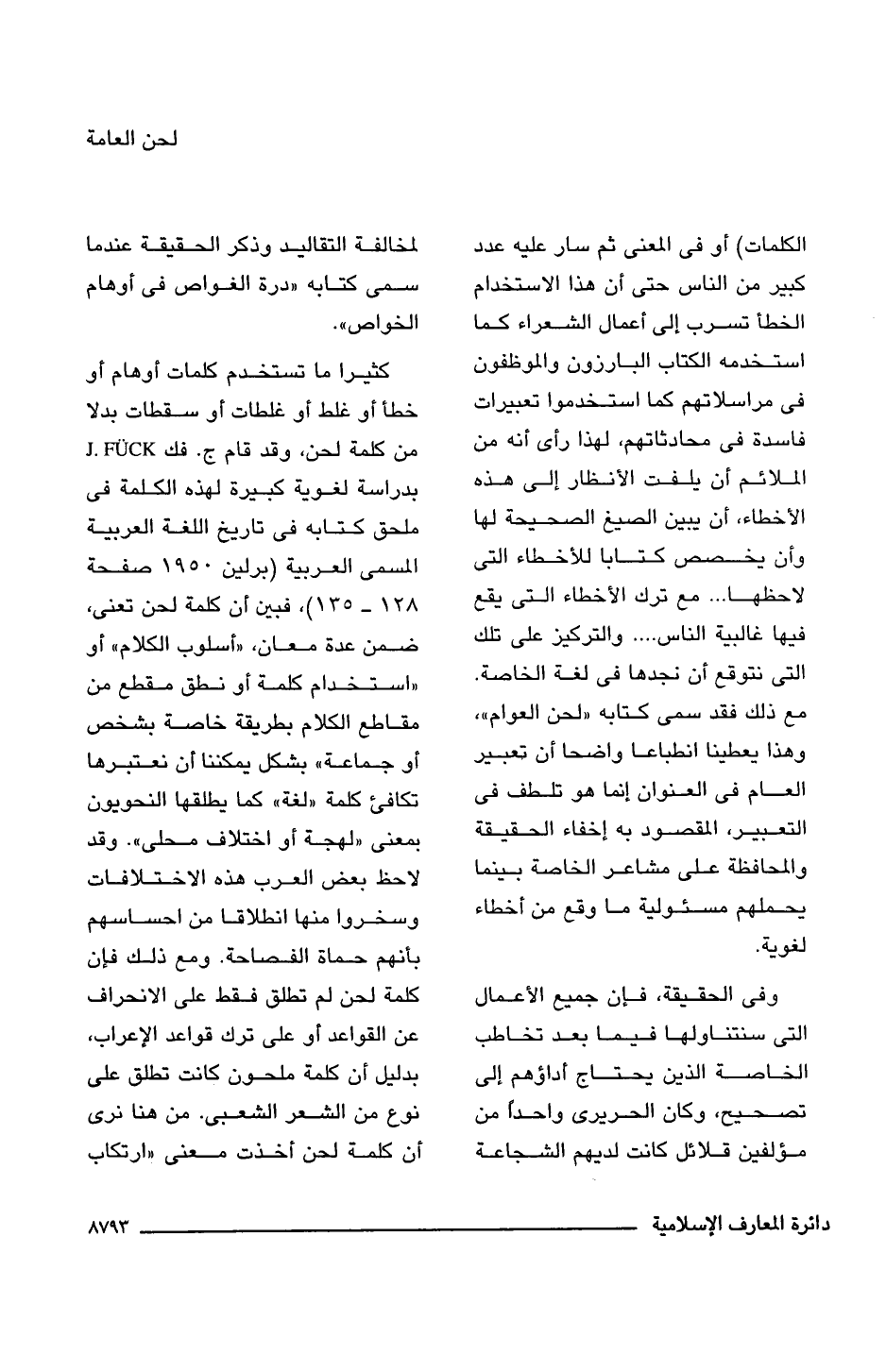 لحن العامة

الكلمات) أو فى المعنى ثم سار عليه عدد كبير من الناس حتى أن هذا الاستخدام الخطأ تسرب إلى أعمال الشعراء كما استخدمه الكتاب البارزون والموظفون فى مراسلاتهم كما استخدموا تعبيرات فاسدة فى محادثاتهم، لهذا رأى أنه من الملائم أن يلفت الأنظار إلى هذه الأخطاء، أن يبين الصيغ الصحيحة لها وأن يخصص كتابا للأخطاء التى لاحظها... مع ترك الأخطاء التى يقع فيها غالبية الناس.... والتركيز على تلك التى نتوقع أن نجدها فى لغة الخاصة. مع ذلك فقد سمى كتابه «لحن العوام»، وهذا يعطينا انطباعا واضحا أن تعبير العام فى العنوان إنما هو تلطف فى التعبير، المقصود به إخفاء الحقيقة والمحافظة على مشاعر الخاصة بينما يحملهم مسئولية ما وقع من أخطاء لغوية.

وفى الحقيقة، فإن جميع الأعمال التى سنتناولها فيما بعد تخاطب الخاصة الذين يحتاج أداؤهم إلى تصحيح، وكان الحريرى واحداً من مؤلفين قلائل كانت لديهم الشجاعة لمخالفة التقاليد وذكر الحقيقة عندما سمى كتابه «درة الغواص فى أوهام الخواص».

كثيرا ما تستخدم كلمات أوهام أو خطأ أو غلط أو غلطات أو سقطات بدلا من كلمة لحن، وقد قام ج. فك J. FÜCK بدراسة لغوية كبيرة لهذه الكلمة فى ملحق كتابه فى تاريخ اللغة العربية المسمى العربية (برلين ١٩٥٠ صفحة ١٢٨ ـ ١٣٥)، فبين أن كلمة لحن تعنى، ضمن عدة معان، «أسلوب الكلام» أو «استخدام كلمة أو نطق مقطع من مقاطع الكلام بطريقة خاصة بشخص أو جماعة» بشكل يمكننا أن نعتبرها تكافئ كلمة «لغة» كما يطلقها النحويون بمعنى «لهجة أو اختلاف محلى». وقد لاحظ بعض العرب هذه الاختلافات وسخروا منها انطلاقا من احساسهم بأنهم حماة الفصاحة. ومع ذلك فإن كلمة لحن لم تطلق فقط على الانحراف عن القواعد أو على ترك قواعد الإعراب، بدليل أن كلمة ملحون كانت تطلق على نوع من الشعر الشعبى. من هنا نرى أن كلمة لحن أخذت معنى «ارتكاب

دائرة المعارف الإسلامية ٨٧٩٣